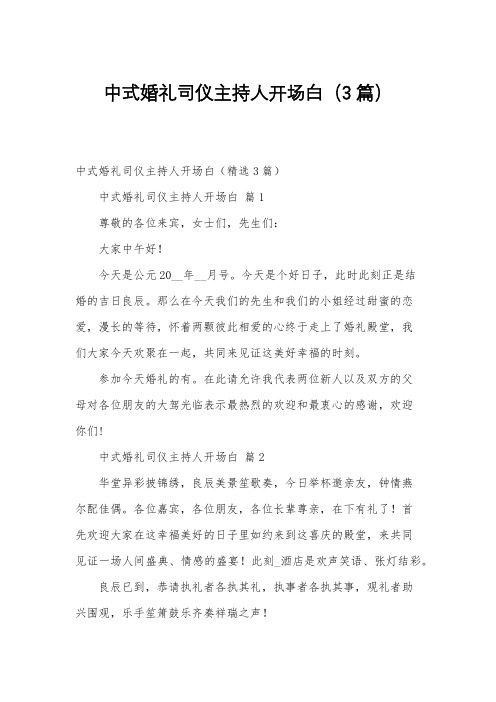 中式婚礼司仪主持人开场白（3篇）

中式婚礼司仪主持人开场白（精选3篇）

中式婚礼司仪主持人开场白 篇1

尊敬的各位来宾，女士们，先生们：

大家中午好！

今天是公元20__年__月号。今天是个好日子，此时此刻正是结婚的吉日良辰。那么在今天我们的先生和我们的小姐经过甜蜜的恋爱，漫长的等待，怀着两颗彼此相爱的心终于走上了婚礼殿堂，我们大家今天欢聚在一起，共同来见证这美好幸福的时刻。

参加今天婚礼的有。在此请允许我代表两位新人以及双方的父母对各位朋友的大驾光临表示最热烈的欢迎和最衷心的感谢，欢迎你们!

中式婚礼司仪主持人开场白 篇2

华堂异彩披锦绣，良辰美景笙歌奏，今日举杯邀亲友，钟情燕尔配佳偶。各位嘉宾，各位朋友，各位长辈尊亲，在下有礼了！首先欢迎大家在这幸福美好的日子里如约来到这喜庆的殿堂，来共同见证一场人间盛典、情感的盛宴！此刻_酒店是欢声笑语、张灯结彩。

良辰已到，恭请执礼者各执其礼，执事者各执其事，观礼者助兴围观，乐手笙箫鼓乐齐奏祥瑞之声！